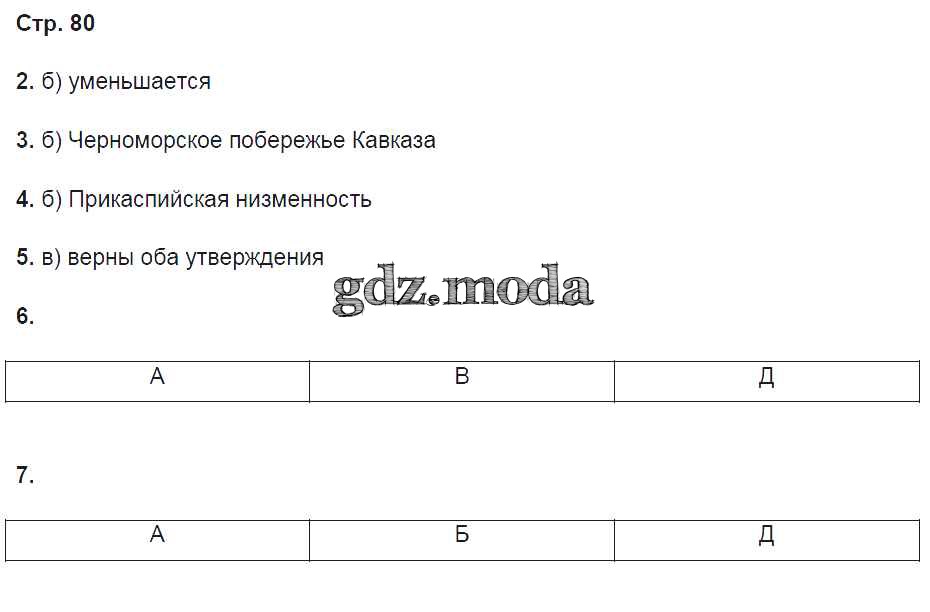 Стр. 80

2. б) уменьшается

3. б) Черноморское побережье Кавказа

4. б) Прикаспийская низменность

5. в) верны оба утверждения

gdz.moda

6.

| А | В | Д |
|---|---|---|

7.

| А | Б | Д |
|---|---|---|